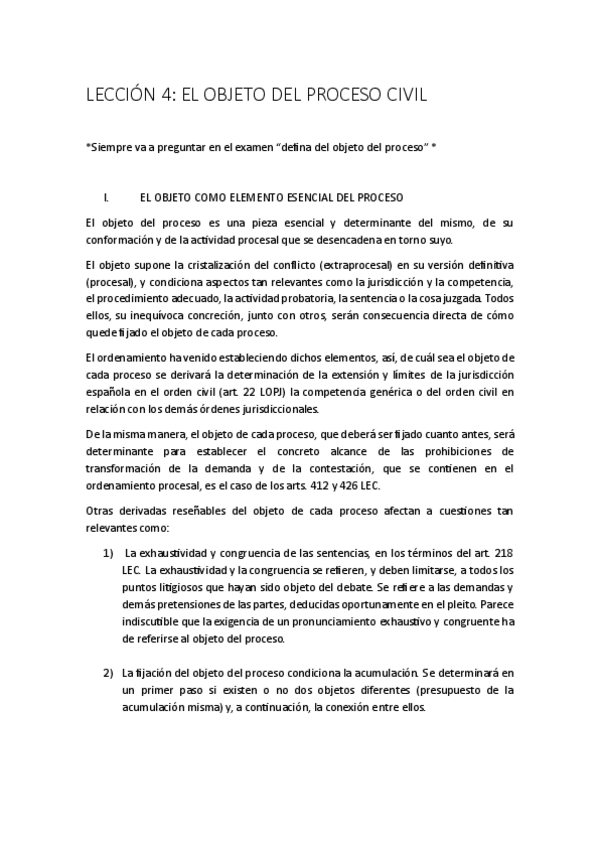 LECCIÓN 4: EL OBJETO DEL PROCESO CIVIL

*Siempre va a preguntar en el examen "defina del objeto del proceso" *

I. EL OBJETO COMO ELEMENTO ESENCIAL DEL PROCESO

El objeto del proceso es una pieza esencial y determinante del mismo, de su conformación y de la actividad procesal que se desencadena en torno suyo.

El objeto supone la cristalización del conflicto (extraprocesal) en su versión definitiva (procesal), y condiciona aspectos tan relevantes como la jurisdicción y la competencia, el procedimiento adecuado, la actividad probatoria, la sentencia o la cosa juzgada. Todos ellos, su inequívoca concreción, junto con otros, serán consecuencia directa de cómo quede fijado el objeto de cada proceso.

El ordenamiento ha venido estableciendo dichos elementos, así, de cuál sea el objeto de cada proceso se derivará la determinación de la extensión y límites de la jurisdicción española en el orden civil (art. 22 LOPJ) la competencia genérica o del orden civil en relación con los demás órdenes jurisdiccionales.

De la misma manera, el objeto de cada proceso, que deberá ser fijado cuanto antes, será determinante para establecer el concreto alcance de las prohibiciones de transformación de la demanda y de la contestación, que se contienen en el ordenamiento procesal, es el caso de los arts. 412 y 426 LEC.

Otras derivadas reseñables del objeto de cada proceso afectan a cuestiones tan relevantes como:

1) La exhaustividad y congruencia de las sentencias, en los términos del art. 218 LEC. La exhaustividad y la congruencia se refieren, y deben limitarse, a todos los puntos litigiosos que hayan sido objeto del debate. Se refiere a las demandas y demás pretensiones de las partes, deducidas oportunamente en el pleito. Parece indiscutible que la exigencia de un pronunciamiento exhaustivo y congruente ha de referirse al objeto del proceso.

2) La fijación del objeto del proceso condiciona la acumulación. Se determinará en un primer paso si existen o no dos objetos diferentes (presupuesto de la acumulación misma) y, a continuación, la conexión entre ellos.